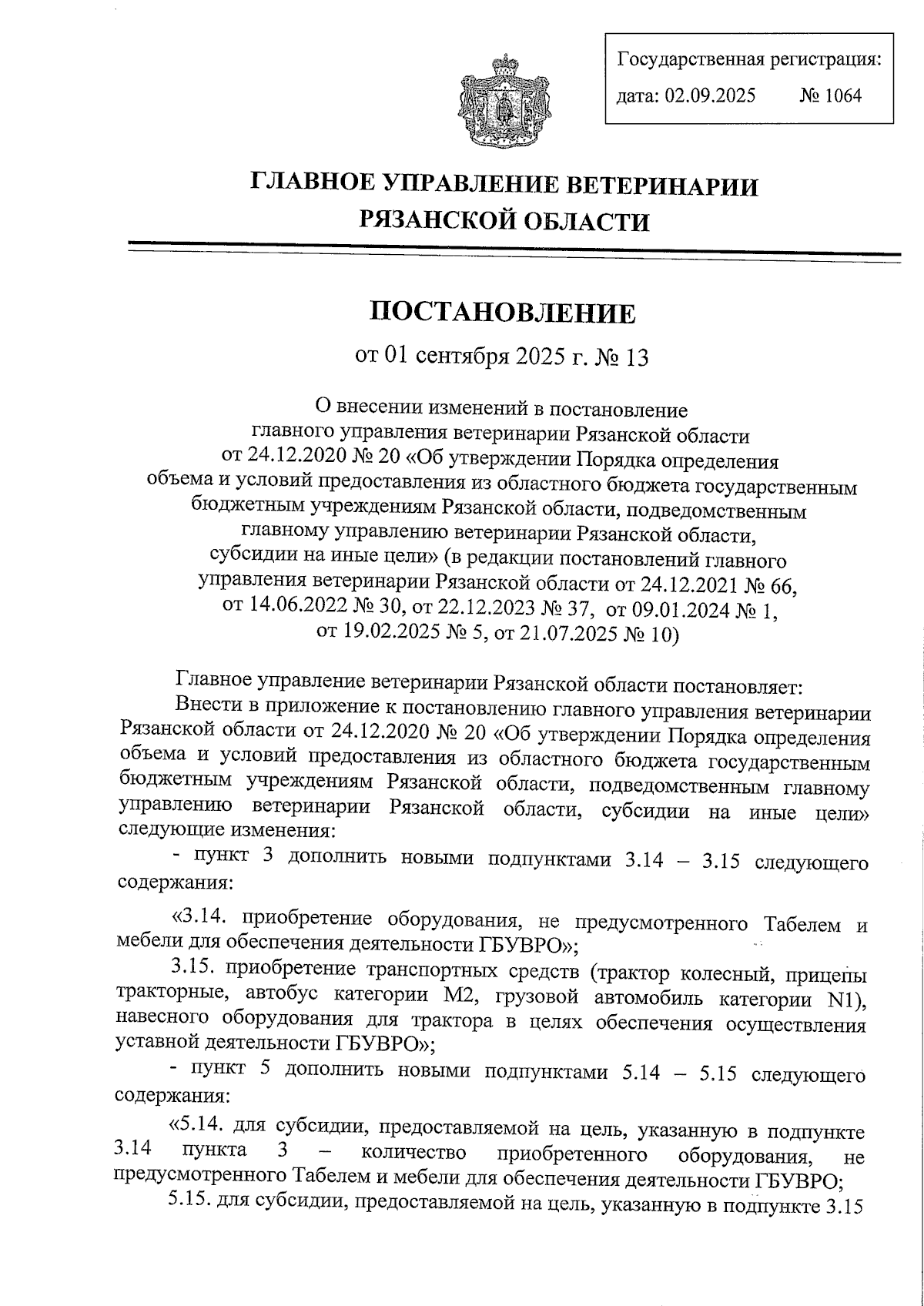 Государственная регистрация:
дата: 02.09.2025 № 1064

ГЛАВНОЕ УПРАВЛЕНИЕ ВЕТЕРИНАРИИ РЯЗАНСКОЙ ОБЛАСТИ

ПОСТАНОВЛЕНИЕ

от 01 сентября 2025 г. № 13

О внесении изменений в постановление главного управления ветеринарии Рязанской области от 24.12.2020 № 20 «Об утверждении Порядка определения объема и условий предоставления из областного бюджета государственным бюджетным учреждениям Рязанской области, подведомственным главному управлению ветеринарии Рязанской области, субсидии на иные цели» (в редакции постановлений главного управления ветеринарии Рязанской области от 24.12.2021 № 66, от 14.06.2022 № 30, от 22.12.2023 № 37, от 09.01.2024 № 1, от 19.02.2025 № 5, от 21.07.2025 № 10)

Главное управление ветеринарии Рязанской области постановляет:

Внести в приложение к постановлению главного управления ветеринарии Рязанской области от 24.12.2020 № 20 «Об утверждении Порядка определения объема и условий предоставления из областного бюджета государственным бюджетным учреждениям Рязанской области, подведомственным главному управлению ветеринарии Рязанской области, субсидии на иные цели» следующие изменения:

- пункт 3 дополнить новыми подпунктами 3.14 – 3.15 следующего содержания:

«3.14. приобретение оборудования, не предусмотренного Табелем и мебели для обеспечения деятельности ГБУВРО»;

3.15. приобретение транспортных средств (трактор колесный, прицепы тракторные, автобус категории М2, грузовой автомобиль категории N1), навесного оборудования для трактора в целях обеспечения осуществления уставной деятельности ГБУВРО»;

- пункт 5 дополнить новыми подпунктами 5.14 – 5.15 следующего содержания:

«5.14. для субсидии, предоставляемой на цель, указанную в подпункте 3.14 пункта 3 – количество приобретенного оборудования, не предусмотренного Табелем и мебели для обеспечения деятельности ГБУВРО;

5.15. для субсидии, предоставляемой на цель, указанную в подпункте 3.15